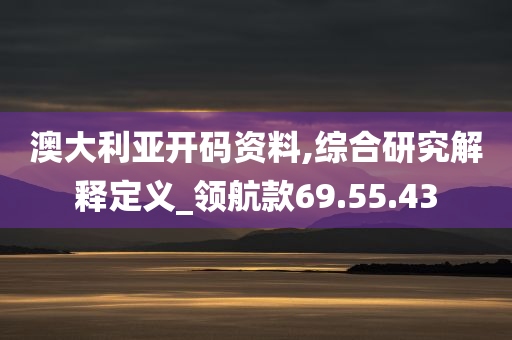 澳大利亚开码资料,综合研究解释定义_领航款69.55.43